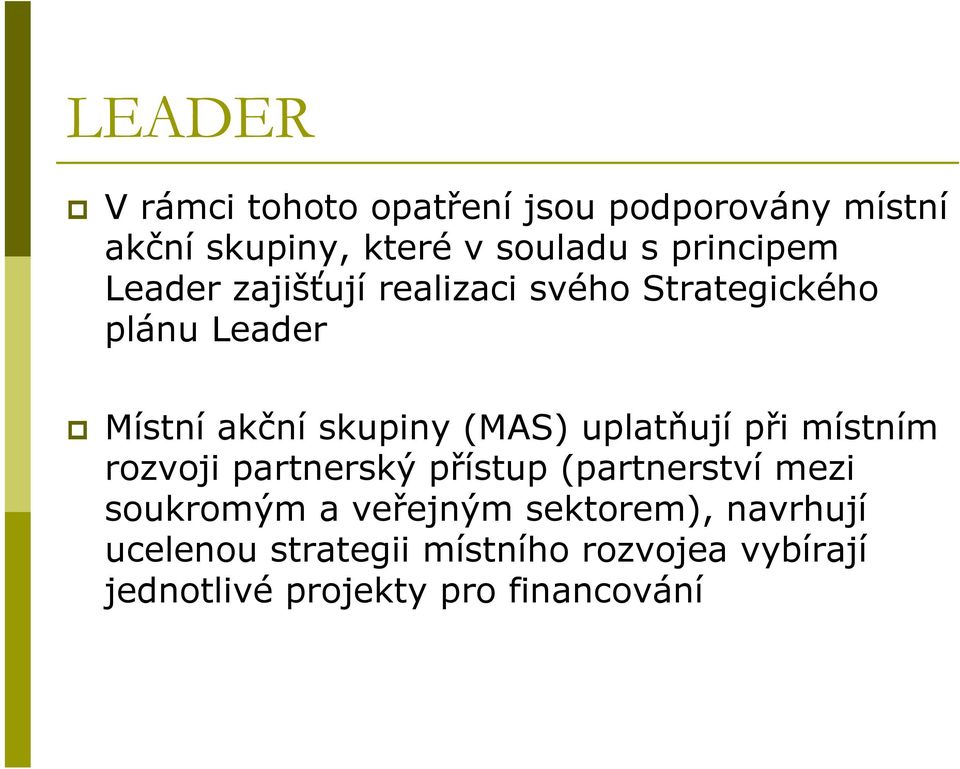 LEADER

V rámci tohoto opatření jsou podporovány místní akční skupiny, které v souladu s principem Leader zajišťují realizaci svého Strategického plánu Leader

Místní akční skupiny (MAS) uplatňují při místním rozvoji partnerský přístup (partnerství mezi soukromým a veřejným sektorem), navrhují ucelenou strategii místního rozvojea vybírají jednotlivé projekty pro financování